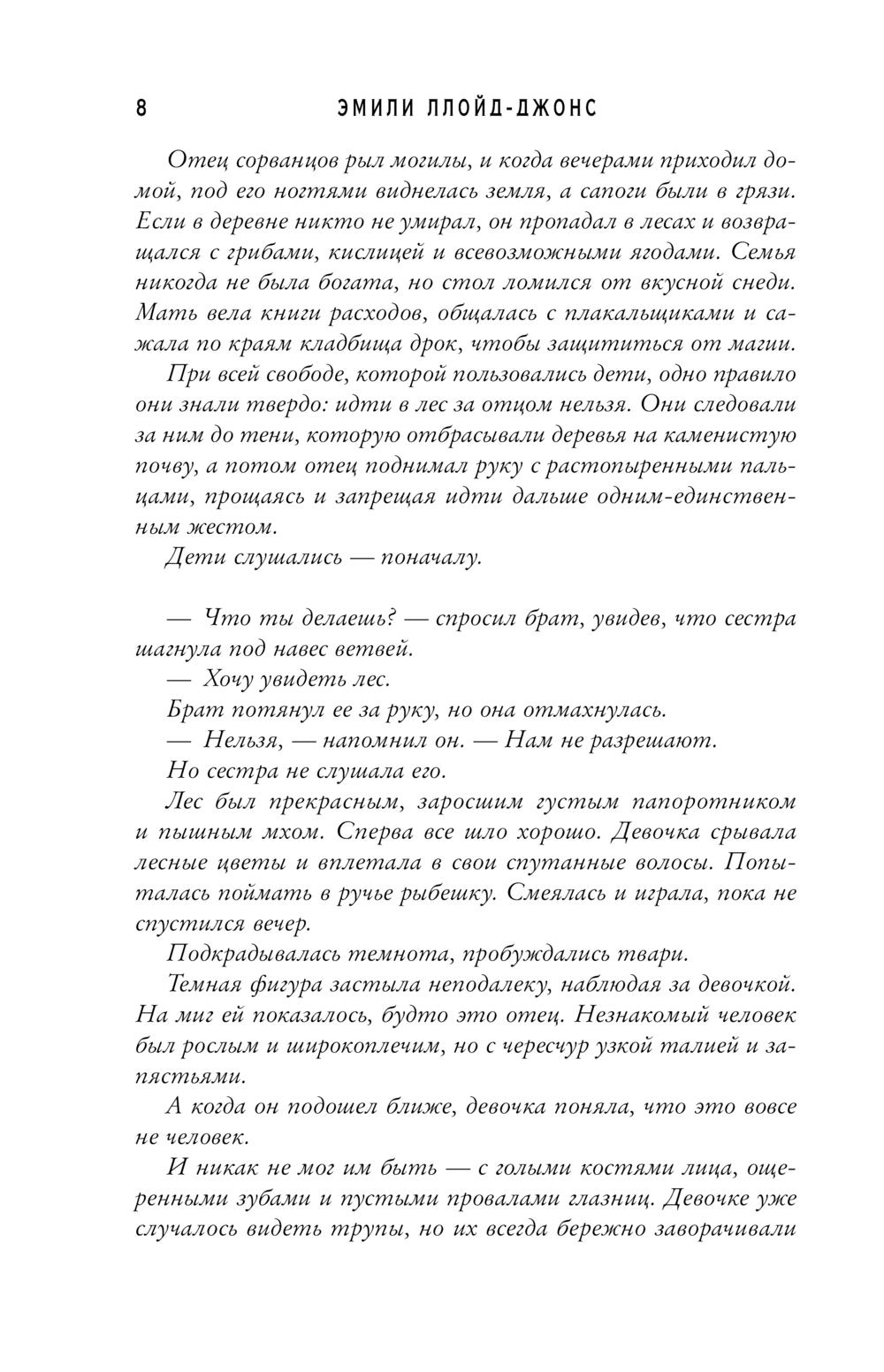 8 ЭМИЛИ ЛЛОЙД-ДЖОНС

Отец сорванцов рыл могилы, и когда вечерами приходил домой, под его ногтями виднелась земля, а сапоги были в грязи. Если в деревне никто не умирал, он пропадал в лесах и возвращался с грибами, кислицей и всевозможными ягодами. Семья никогда не была богата, но стол ломился от вкусной снеди. Мать вела книги расходов, общалась с плакальщиками и сажала по краям кладбища дрок, чтобы защититься от магии.

При всей свободе, которой пользовались дети, одно правило они знали твердо: идти в лес за отцом нельзя. Они следовали за ним до тени, которую отбрасывали деревья на каменистую почву, а потом отец поднимал руку с растопыренными пальцами, прощаясь и запрещая идти дальше одним-единственным жестом.

Дети слушались — поначалу.

— Что ты делаешь? — спросил брат, увидев, что сестра шагнула под навес ветвей.

— Хочу увидеть лес.

Брат потянул ее за руку, но она отмахнулась.

— Нельзя, — напомнил он. — Нам не разрешают.

Но сестра не слушала его.

Лес был прекрасным, заросшим густым папоротником и пышным мхом. Сперва все шло хорошо. Девочка срывала лесные цветы и вплетала в свои спутанные волосы. Попыталась поймать в ручье рыбешку. Смеялась и играла, пока не спустился вечер.

Подкрадывалась темнота, пробуждались твари.

Темная фигура застыла неподалеку, наблюдая за девочкой. На миг ей показалось, будто это отец. Незнакомый человек был рослым и широкоплечим, но с чересчур узкой талией и запястьями.

А когда он подошел ближе, девочка поняла, что это вовсе не человек.

И никак не мог им быть — с голыми костями лица, ощеренными зубами и пустыми провалами глазниц. Девочке уже случалось видеть трупы, но их всегда бережно заворачивали